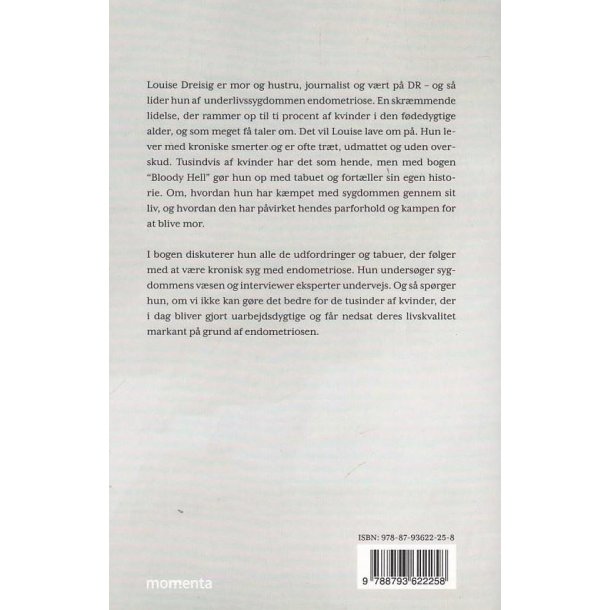 Louise Dreisig er mor og hustru, journalist og vært på DR – og så lider hun af underlivssygdommen endometriose. En skræmmende lidelse, der rammer op til ti procent af kvinder i den fødedygtige alder, og som meget få taler om. Det vil Louise lave om på. Hun lever med kroniske smerter og er ofte træt, udmattet og uden overskud. Tusindvis af kvinder har det som hende, men med bogen "Bloody Hell" gør hun op med tabuet og fortæller sin egen historie. Om, hvordan hun har kæmpet med sygdommen gennem sit liv, og hvordan den har påvirket hendes parforhold og kampen for at blive mor.

I bogen diskuterer hun alle de udfordringer og tabuer, der følger med at være kronisk syg med endometriose. Hun undersøger sygdommens væsen og interviewer eksperter undervejs. Og så spørger hun, om vi ikke kan gøre det bedre for de tusinder af kvinder, der i dag bliver gjort uarbejdsdygtige og får nedsat deres livskvalitet markant på grund af endometriosen.

ISBN: 978-87-93622-25-8

9 788793 622258

momenta